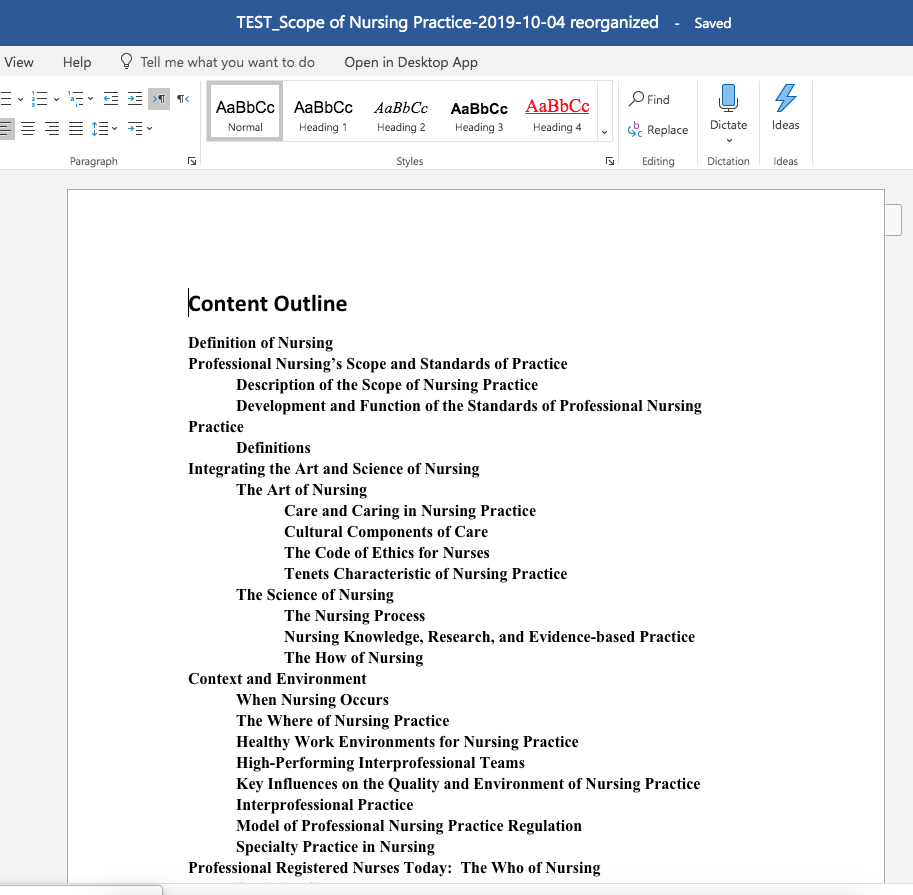 TEST_Scope of Nursing Practice-2019-10-04 reorganized - Saved

View Help Tell me what you want to do Open in Desktop App

AaBbCc Normal
AaBbCc Heading 1
AaBbCc Heading 2
AaBbCc Heading 3
AaBbCc Heading 4

Find
Replace
Dictate
Ideas

Paragraph Styles Editing Dictation Ideas

Content Outline

Definition of Nursing
Professional Nursing's Scope and Standards of Practice
Description of the Scope of Nursing Practice
Development and Function of the Standards of Professional Nursing Practice
Definitions
Integrating the Art and Science of Nursing
The Art of Nursing
Care and Caring in Nursing Practice
Cultural Components of Care
The Code of Ethics for Nurses
Tenets Characteristic of Nursing Practice
The Science of Nursing
The Nursing Process
Nursing Knowledge, Research, and Evidence-based Practice
The How of Nursing
Context and Environment
When Nursing Occurs
The Where of Nursing Practice
Healthy Work Environments for Nursing Practice
High-Performing Interprofessional Teams
Key Influences on the Quality and Environment of Nursing Practice
Interprofessional Practice
Model of Professional Nursing Practice Regulation
Specialty Practice in Nursing
Professional Registered Nurses Today: The Who of Nursing